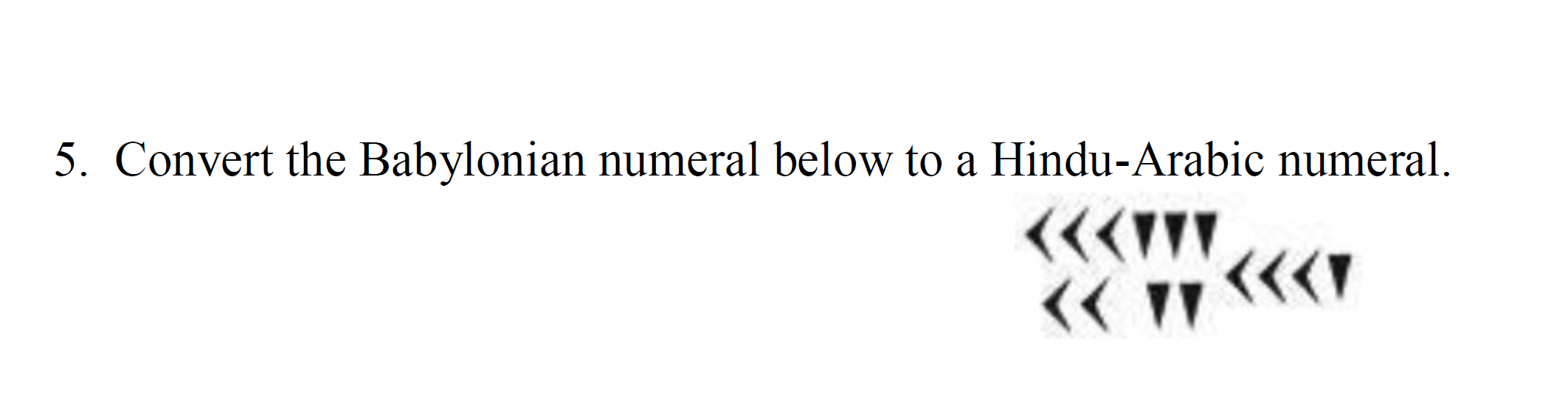 5. Convert the Babylonian numeral below to a Hindu-Arabic numeral.